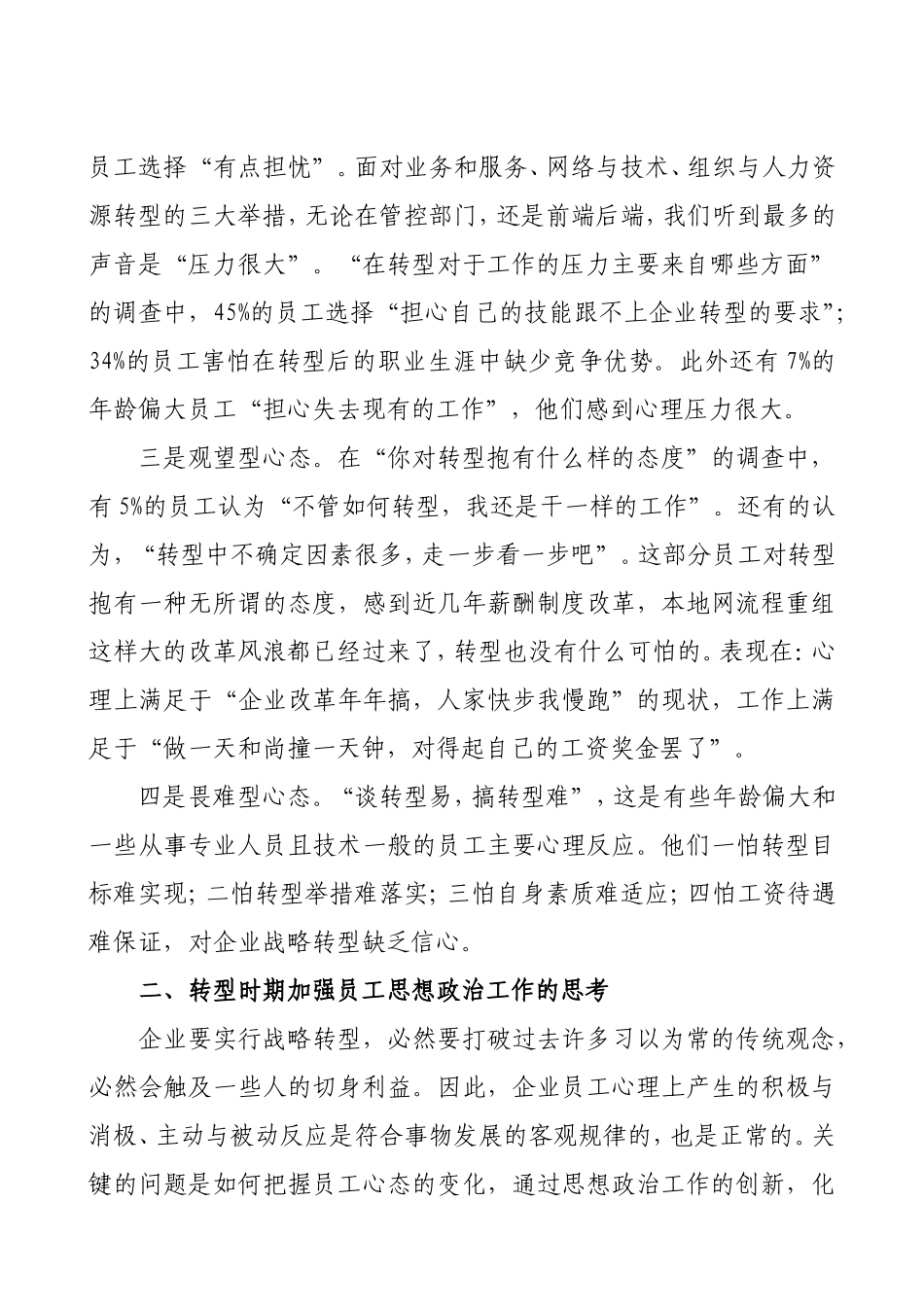 员工选择“有点担忧”。面对业务和服务、网络与技术、组织与人力资源转型的三大举措，无论在管控部门，还是前端后端，我们听到最多的声音是“压力很大”。“在转型对于工作的压力主要来自哪些方面”的调查中，45%的员工选择“担心自己的技能跟不上企业转型的要求”；34%的员工害怕在转型后的职业生涯中缺少竞争优势。此外还有 7%的年龄偏大员工“担心失去现有的工作”，他们感到心理压力很大。

三是观望型心态。在“你对转型抱有什么样的态度”的调查中，有 5%的员工认为“不管如何转型，我还是干一样的工作”。还有的认为，“转型中不确定因素很多，走一步看一步吧”。这部分员工对转型抱有一种无所谓的态度，感到近几年薪酬制度改革，本地网流程重组这样大的改革风浪都已经过来了，转型也没有什么可怕的。表现在：心理上满足于“企业改革年年搞，人家快步我慢跑”的现状，工作上满足于“做一天和尚撞一天钟，对得起自己的工资奖金罢了”。

四是畏难型心态。“谈转型易，搞转型难”，这是有些年龄偏大和一些从事专业人员且技术一般的员工主要心理反应。他们一怕转型目标难实现；二怕转型举措难落实；三怕自身素质难适应；四怕工资待遇难保证，对企业战略转型缺乏信心。

二、转型时期加强员工思想政治工作的思考

企业要实行战略转型，必然要打破过去许多习以为常的传统观念，必然会触及一些人的切身利益。因此，企业员工心理上产生的积极与消极、主动与被动反应是符合事物发展的客观规律的，也是正常的。关键的问题是如何把握员工心态的变化，通过思想政治工作的创新，化